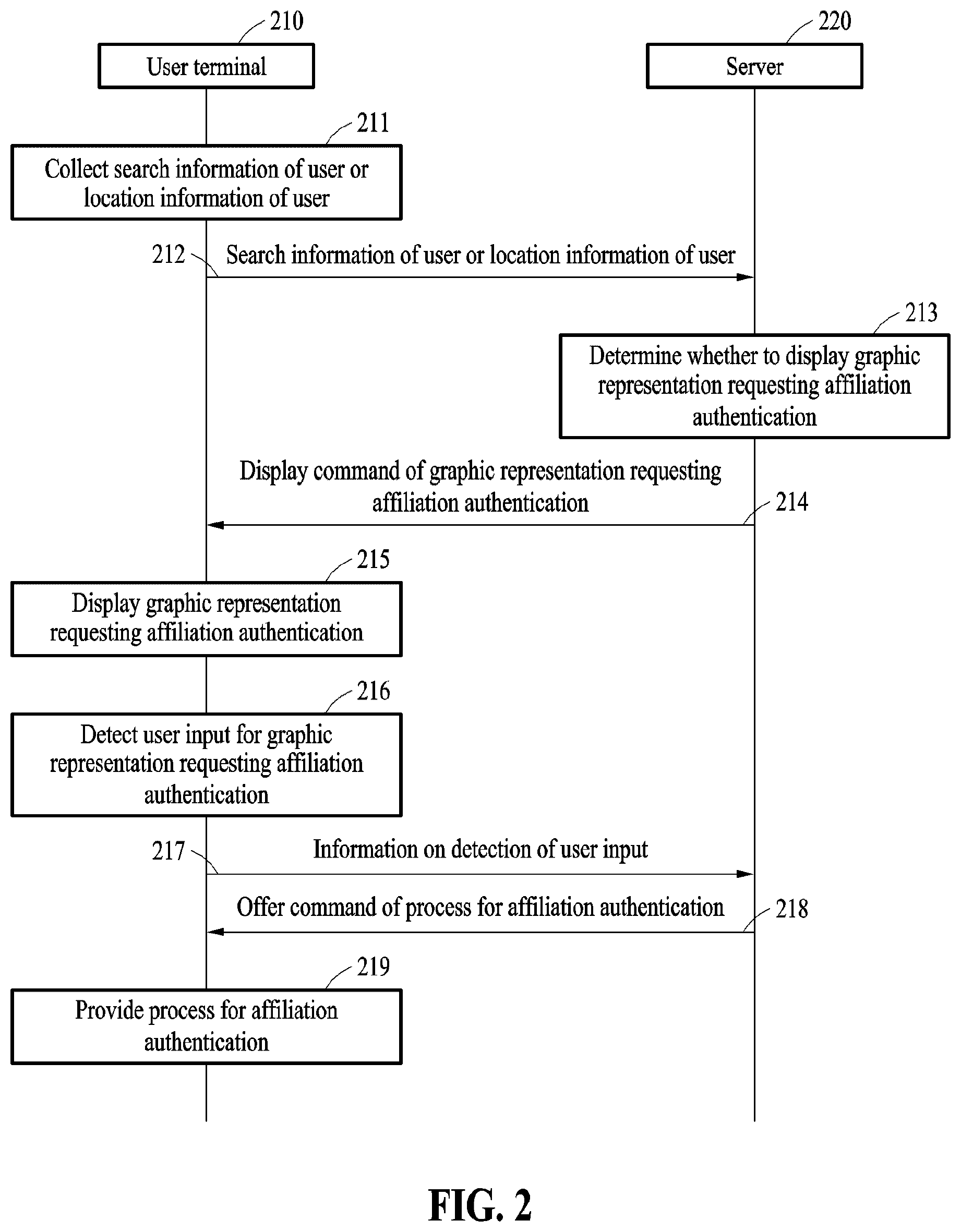 210
User terminal

220
Server

211
Collect search information of user or location information of user

212
Search information of user or location information of user

213
Determine whether to display graphic representation requesting affiliation authentication

Display command of graphic representation requesting affiliation authentication
214

215
Display graphic representation requesting affiliation authentication

216
Detect user input for graphic representation requesting affiliation authentication

217
Information on detection of user input

Offer command of process for affiliation authentication
218

219
Provide process for affiliation authentication

FIG. 2